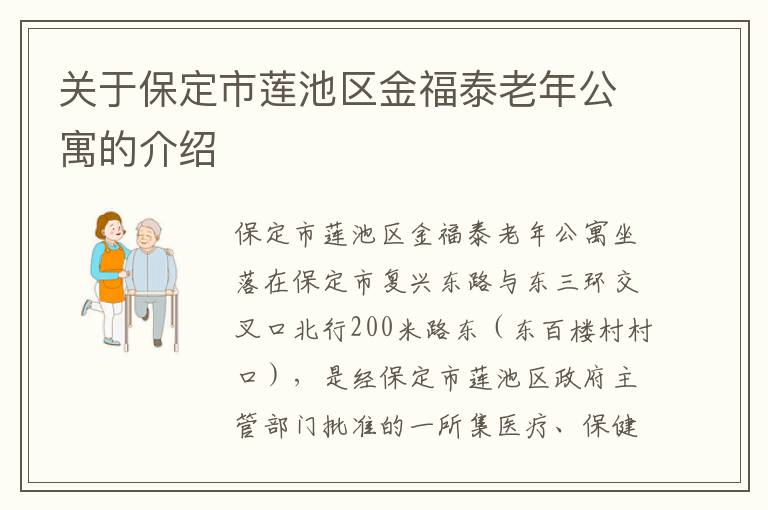 关于保定市莲池区金福泰老年公寓的介绍

保定市莲池区金福泰老年公寓坐落在保定市复兴东路与东三环交叉口北行200米路东（东百楼村村口），是经保定市莲池区政府主管部门批准的一所集医疗、保健